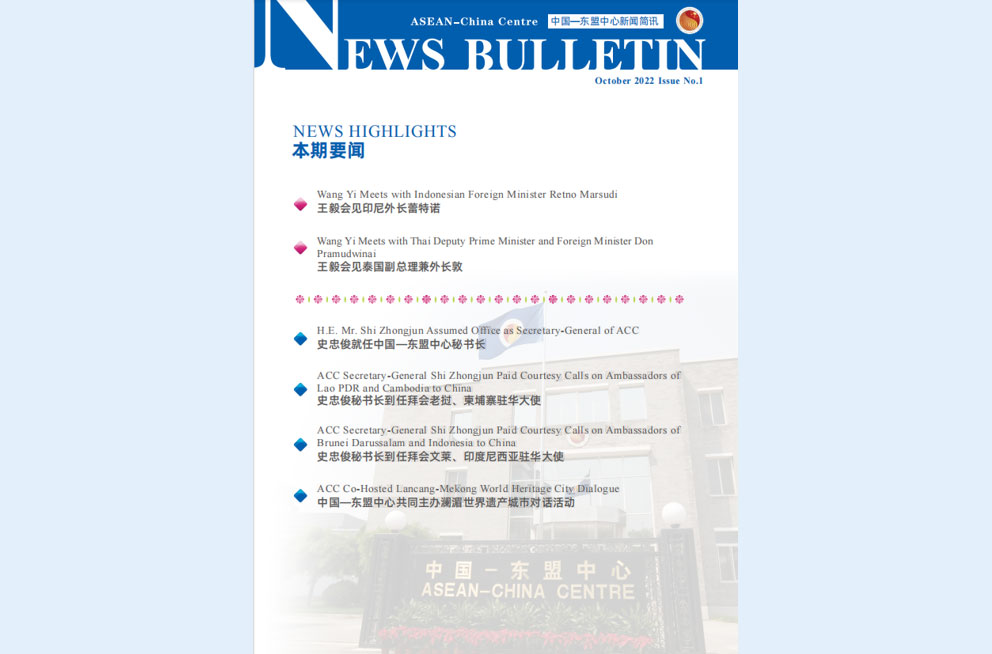 ASEAN-China Centre 中国—东盟中心新闻简讯

NEWS BULLETIN

October 2022 Issue No.1

NEWS HIGHLIGHTS
本期要闻

Wang Yi Meets with Indonesian Foreign Minister Retno Marsudi
王毅会见印尼外长蕾特诺

Wang Yi Meets with Thai Deputy Prime Minister and Foreign Minister Don Pramudwinai
王毅会见泰国副总理兼外长敦

H.E. Mr. Shi Zhongjun Assumed Office as Secretary-General of ACC
史忠俊就任中国—东盟中心秘书长

ACC Secretary-General Shi Zhongjun Paid Courtesy Calls on Ambassadors of Lao PDR and Cambodia to China
史忠俊秘书长到任拜会老挝、柬埔寨驻华大使

ACC Secretary-General Shi Zhongjun Paid Courtesy Calls on Ambassadors of Brunei Darussalam and Indonesia to China
史忠俊秘书长到任拜会文莱、印度尼西亚驻华大使

ACC Co-Hosted Lancang-Mekong World Heritage City Dialogue
中国—东盟中心共同主办澜湄世界遗产城市对话活动

中国—东盟中心
ASEAN-CHINA CENTRE